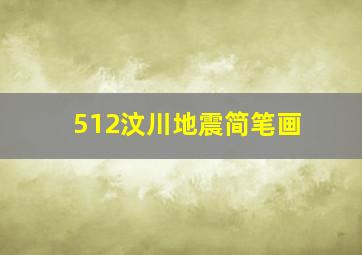 512汶川地震简笔画